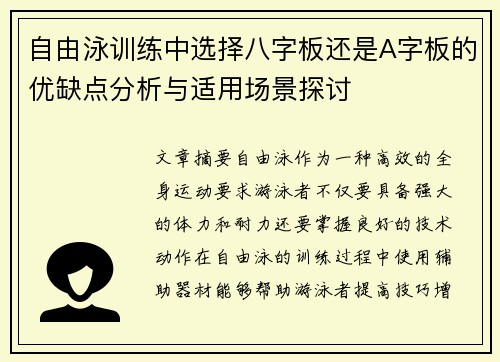 自由泳训练中选择八字板还是A字板的优缺点分析与适用场景探讨

文章摘要自由泳作为一种高效的全身运动要求游泳者不仅要具备强大的体力和耐力还要掌握良好的技术动作在自由泳的训练过程中使用辅助器材能够帮助游泳者提高技巧增